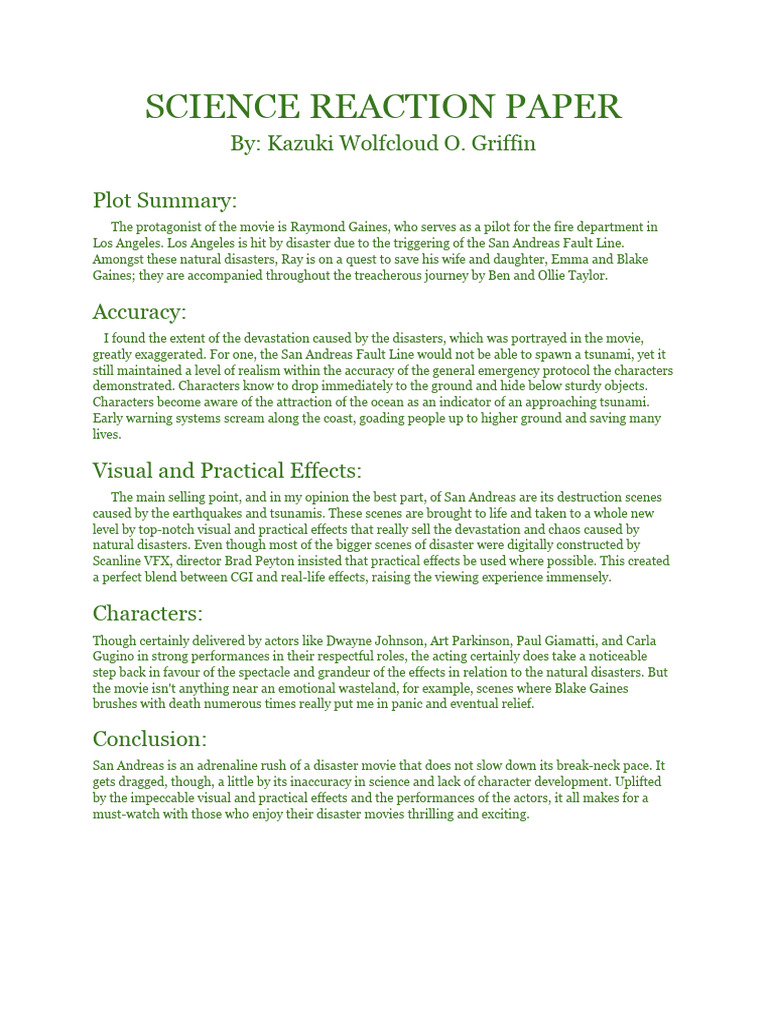 SCIENCE REACTION PAPER
By: Kazuki Wolfcloud O. Griffin

Plot Summary:

The protagonist of the movie is Raymond Gaines, who serves as a pilot for the fire department in Los Angeles. Los Angeles is hit by disaster due to the triggering of the San Andreas Fault Line. Amongst these natural disasters, Ray is on a quest to save his wife and daughter, Emma and Blake Gaines; they are accompanied throughout the treacherous journey by Ben and Ollie Taylor.

Accuracy:

I found the extent of the devastation caused by the disasters, which was portrayed in the movie, greatly exaggerated. For one, the San Andreas Fault Line would not be able to spawn a tsunami, yet it still maintained a level of realism within the accuracy of the general emergency protocol the characters demonstrated. Characters know to drop immediately to the ground and hide below sturdy objects. Characters become aware of the attraction of the ocean as an indicator of an approaching tsunami. Early warning systems scream along the coast, goading people up to higher ground and saving many lives.

Visual and Practical Effects:

The main selling point, and in my opinion the best part, of San Andreas are its destruction scenes caused by the earthquakes and tsunamis. These scenes are brought to life and taken to a whole new level by top-notch visual and practical effects that really sell the devastation and chaos caused by natural disasters. Even though most of the bigger scenes of disaster were digitally constructed by Scanline VFX, director Brad Peyton insisted that practical effects be used where possible. This created a perfect blend between CGI and real-life effects, raising the viewing experience immensely.

Characters:

Though certainly delivered by actors like Dwayne Johnson, Art Parkinson, Paul Giamatti, and Carla Gugino in strong performances in their respectful roles, the acting certainly does take a noticeable step back in favour of the spectacle and grandeur of the effects in relation to the natural disasters. But the movie isn't anything near an emotional wasteland, for example, scenes where Blake Gaines brushes with death numerous times really put me in panic and eventual relief.

Conclusion:

San Andreas is an adrenaline rush of a disaster movie that does not slow down its break-neck pace. It gets dragged, though, a little by its inaccuracy in science and lack of character development. Uplifted by the impeccable visual and practical effects and the performances of the actors, it all makes for a must-watch with those who enjoy their disaster movies thrilling and exciting.